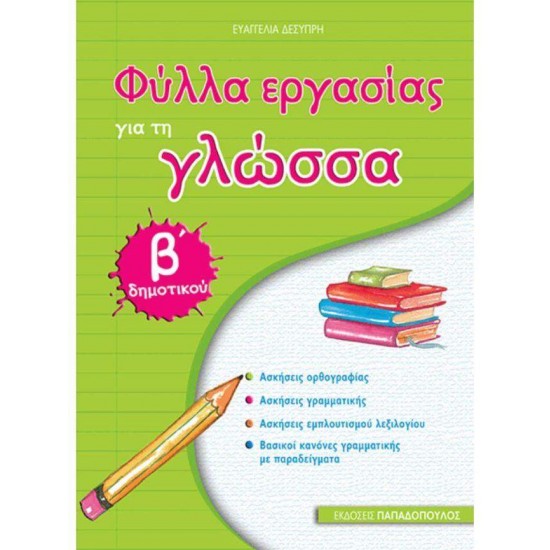 ΕΥΑΓΓΕΛΙΑ ΔΕΣΥΠΡΗ

Φύλλα εργασίας για τη γλώσσα

β΄ δημοτικού

Ασκήσεις ορθογραφίας

Ασκήσεις γραμματικής

Ασκήσεις εμπλουτισμού λεξιλογίου

Βασικοί κανόνες γραμματικής με παραδείγματα

ΕΚΔΟΣΕΙΣ ΠΑΠΑΔΟΠΟΥΛΟΣ